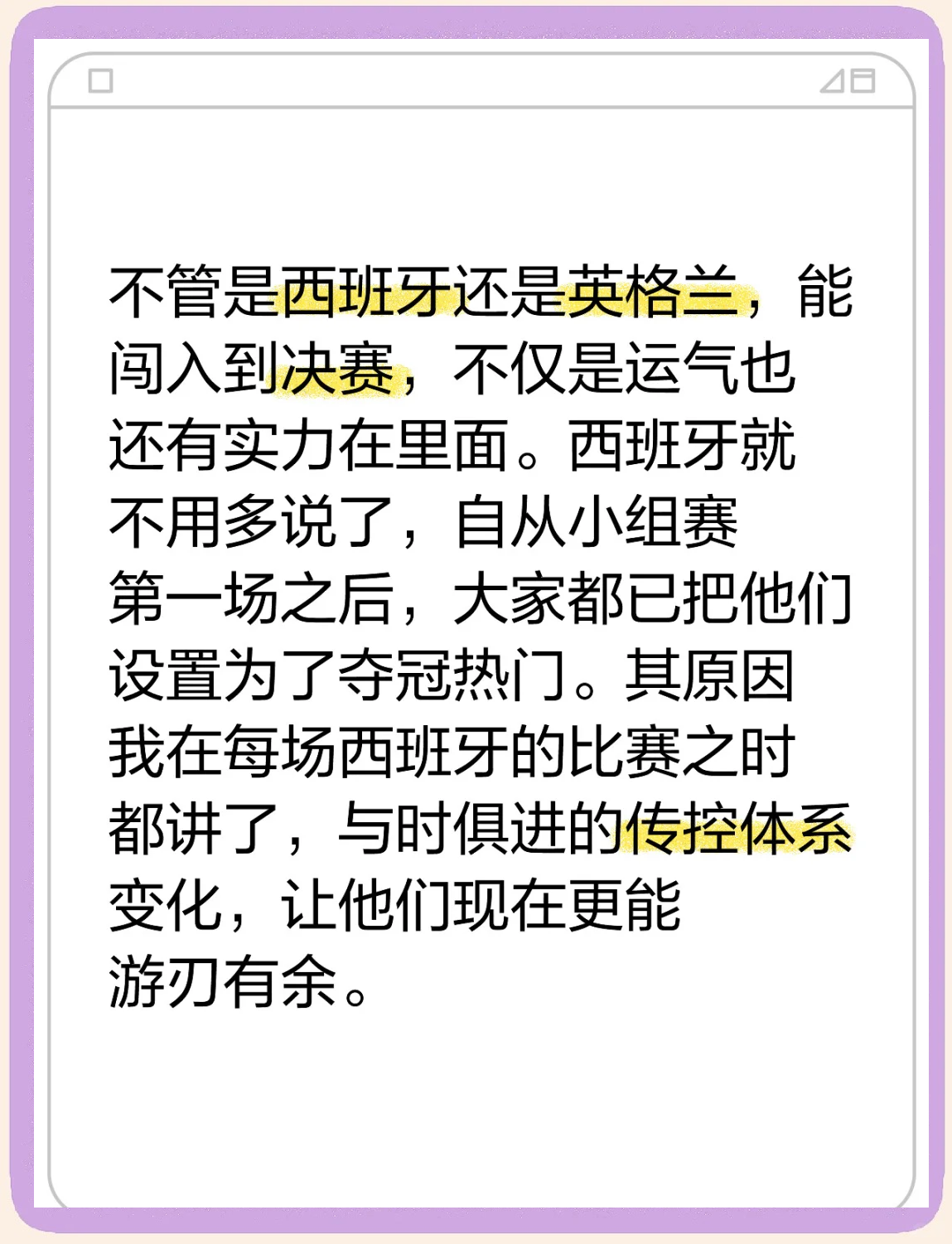 不管是西班牙还是英格兰，能闯入到决赛，不仅是运气也还有实力在里面。西班牙就不用多说了，自从小组赛第一场之后，大家都已把他们设置为了夺冠热门。其原因我在每场西班牙的比赛之时都讲了，与时俱进的传控体系变化，让他们现在更能游刃有余。